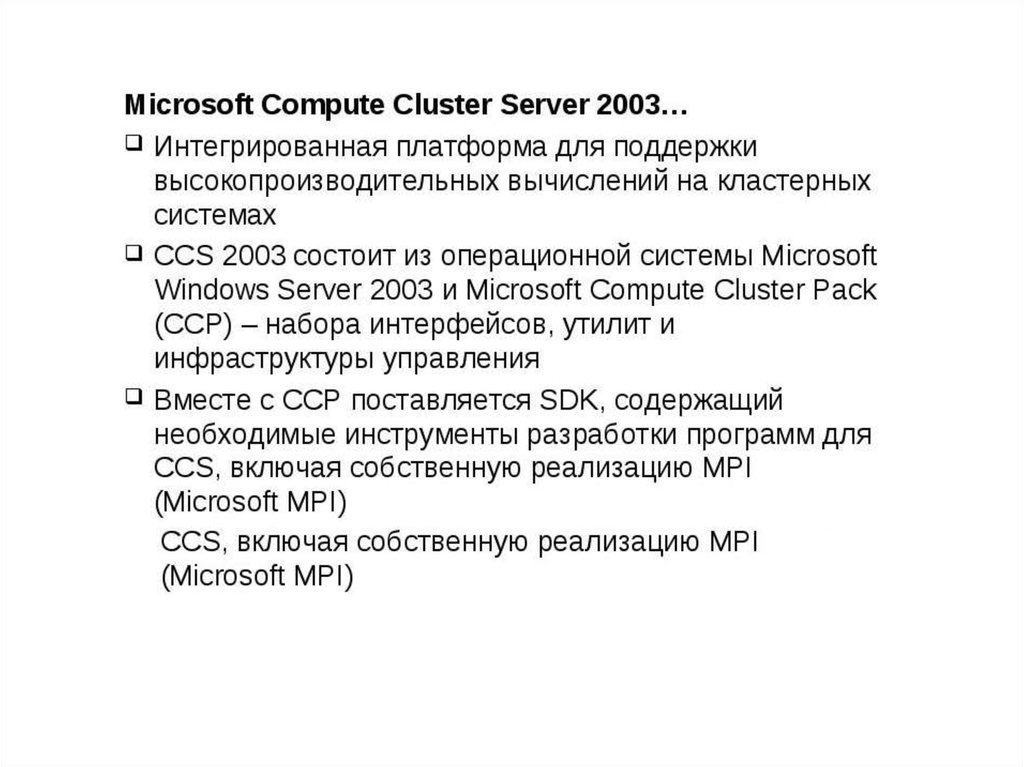 Microsoft Compute Cluster Server 2003…

☐ Интегрированная платформа для поддержки высокопроизводительных вычислений на кластерных системах

☐ CCS 2003 состоит из операционной системы Microsoft Windows Server 2003 и Microsoft Compute Cluster Pack (CCP) – набора интерфейсов, утилит и инфраструктуры управления

☐ Вместе с CCP поставляется SDK, содержащий необходимые инструменты разработки программ для CCS, включая собственную реализацию MPI (Microsoft MPI)

CCS, включая собственную реализацию MPI (Microsoft MPI)